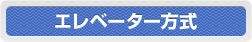 エレベーター方式